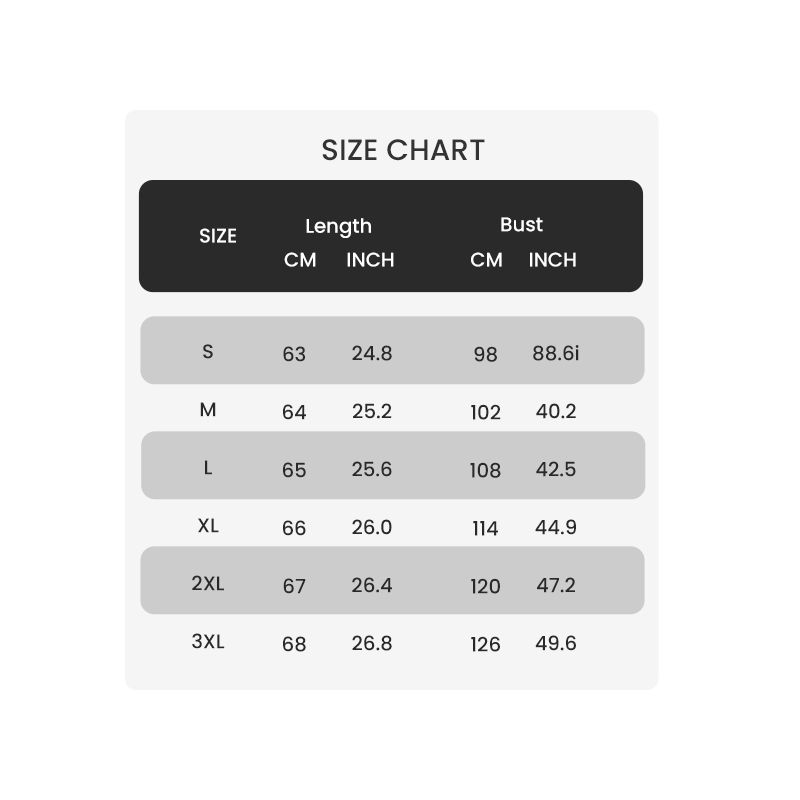 SIZE CHART

| SIZE | Length CM | Length INCH | Bust CM | Bust INCH |
|---|---|---|---|---|
| S | 63 | 24.8 | 98 | 88.6i |
| M | 64 | 25.2 | 102 | 40.2 |
| L | 65 | 25.6 | 108 | 42.5 |
| XL | 66 | 26.0 | 114 | 44.9 |
| 2XL | 67 | 26.4 | 120 | 47.2 |
| 3XL | 68 | 26.8 | 126 | 49.6 |